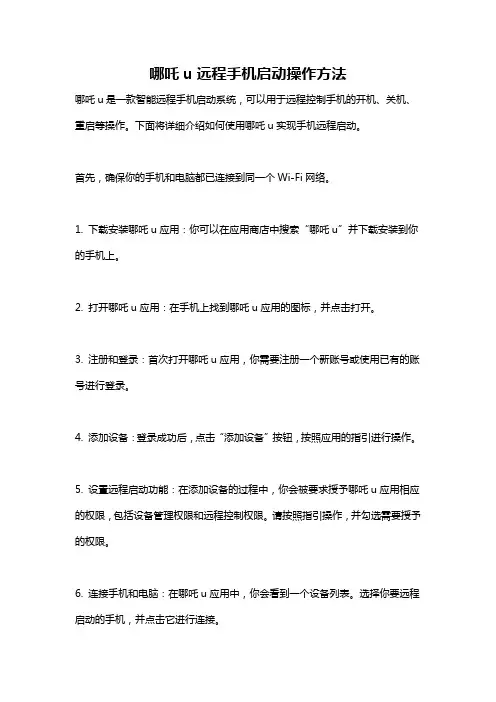 哪吒 u 远程手机启动操作方法

哪吒 u 是一款智能远程手机启动系统，可以用于远程控制手机的开机、关机、重启等操作。下面将详细介绍如何使用哪吒 u 实现手机远程启动。

首先，确保你的手机和电脑都已连接到同一个 Wi-Fi 网络。

1. 下载安装哪吒 u 应用：你可以在应用商店中搜索“哪吒 u”并下载安装到你的手机上。

2. 打开哪吒 u 应用：在手机上找到哪吒 u 应用的图标，并点击打开。

3. 注册和登录：首次打开哪吒 u 应用，你需要注册一个新账号或使用已有的账号进行登录。

4. 添加设备：登录成功后，点击“添加设备”按钮，按照应用的指引进行操作。

5. 设置远程启动功能：在添加设备的过程中，你会被要求授予哪吒 u 应用相应的权限，包括设备管理权限和远程控制权限。请按照指引操作，并勾选需要授予的权限。

6. 连接手机和电脑：在哪吒 u 应用中，你会看到一个设备列表。选择你要远程启动的手机，并点击它进行连接。